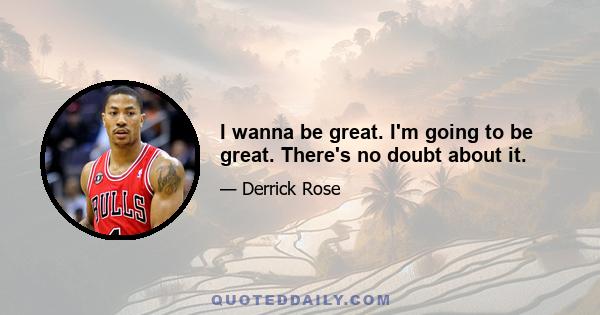 BULLS

I wanna be great. I'm going to be great. There's no doubt about it.

— Derrick Rose

QUOTEDDAILY.COM